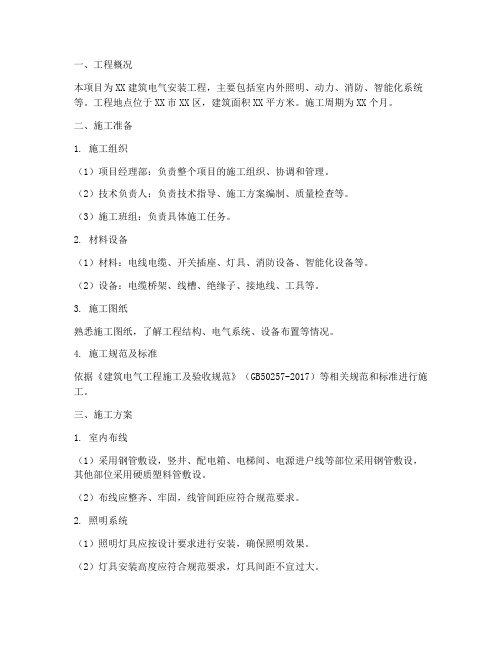 一、工程概况

本项目为XX建筑电气安装工程，主要包括室内外照明、动力、消防、智能化系统等。工程地点位于XX市XX区，建筑面积XX平方米。施工周期为XX个月。

二、施工准备

1. 施工组织

（1）项目经理部：负责整个项目的施工组织、协调和管理。

（2）技术负责人：负责技术指导、施工方案编制、质量检查等。

（3）施工班组：负责具体施工任务。

2. 材料设备

（1）材料：电线电缆、开关插座、灯具、消防设备、智能化设备等。

（2）设备：电缆桥架、线槽、绝缘子、接地线、工具等。

3. 施工图纸

熟悉施工图纸，了解工程结构、电气系统、设备布置等情况。

4. 施工规范及标准

依据《建筑电气工程施工及验收规范》（GB50257-2017）等相关规范和标准进行施工。

三、施工方案

1. 室内布线

（1）采用钢管敷设，竖井、配电箱、电梯间、电源进户线等部位采用钢管敷设，其他部位采用硬质塑料管敷设。

（2）布线应整齐、牢固，线管间距应符合规范要求。

2. 照明系统

（1）照明灯具应按设计要求进行安装，确保照明效果。

（2）灯具安装高度应符合规范要求，灯具间距不宜过大。